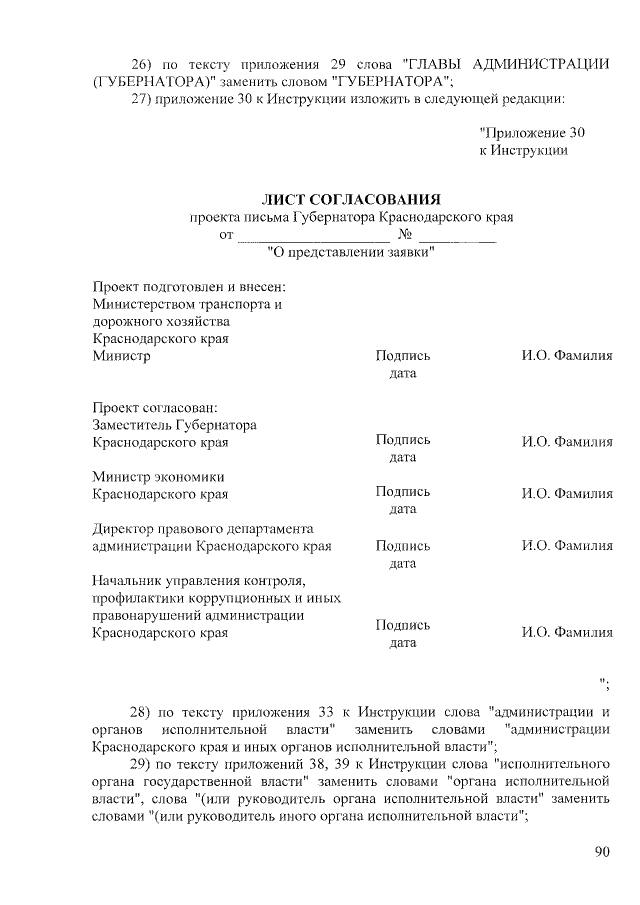 26) по тексту приложения 29 слова "ГЛАВЫ АДМИНИСТРАЦИИ (ГУБЕРНАТОРА)" заменить словом "ГУБЕРНАТОРА";

27) приложение 30 к Инструкции изложить в следующей редакции:

"Приложение 30
к Инструкции

ЛИСТ СОГЛАСОВАНИЯ
проекта письма Губернатора Краснодарского края
от ____________________ № __________
"О представлении заявки"

Проект подготовлен и внесен:
Министерством транспорта и дорожного хозяйства Краснодарского края
Министр Подпись дата И.О. Фамилия

Проект согласован:
Заместитель Губернатора Краснодарского края Подпись дата И.О. Фамилия

Министр экономики Краснодарского края Подпись дата И.О. Фамилия

Директор правового департамента администрации Краснодарского края Подпись дата И.О. Фамилия

Начальник управления контроля, профилактики коррупционных и иных правонарушений администрации Краснодарского края Подпись дата И.О. Фамилия

";

28) по тексту приложения 33 к Инструкции слова "администрации и органов исполнительной власти" заменить словами "администрации Краснодарского края и иных органов исполнительной власти";

29) по тексту приложений 38, 39 к Инструкции слова "исполнительного органа государственной власти" заменить словами "органа исполнительной власти", слова "(или руководитель органа исполнительной власти" заменить словами "(или руководитель иного органа исполнительной власти";

90